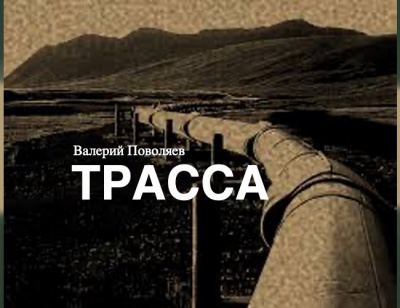 Валерий Поволяев
ТРАССА